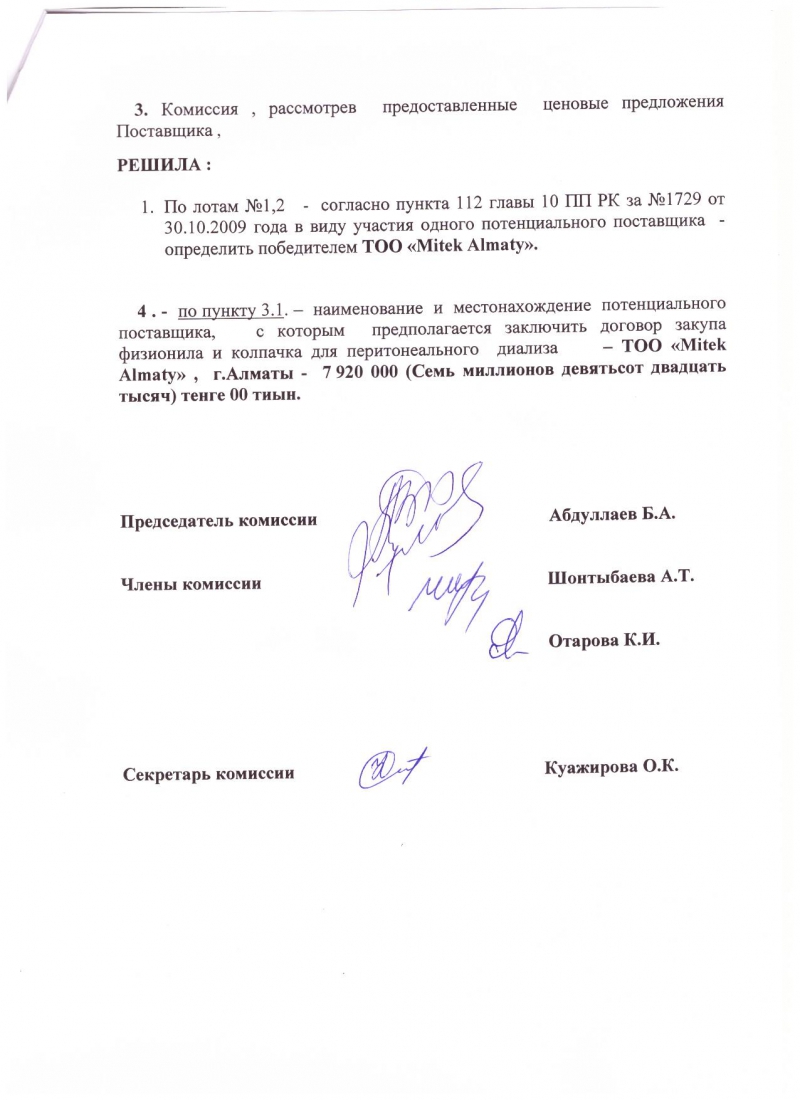 3. Комиссия , рассмотрев предоставленные ценовые предложения Поставщика ,

РЕШИЛА :

1. По лотам №1,2 - согласно пункта 112 главы 10 ПП РК за №1729 от 30.10.2009 года в виду участия одного потенциального поставщика - определить победителем ТОО «Mitek Almaty».

4 . - по пункту 3.1. – наименование и местонахождение потенциального поставщика, с которым предполагается заключить договор закупа физионила и колпачка для перитонеального диализа – ТОО «Mitek Almaty» , г.Алматы - 7 920 000 (Семь миллионов девятьсот двадцать тысяч) тенге 00 тиын.

Председатель комиссии Абдуллаев Б.А.

Члены комиссии Шонтыбаева А.Т.

Отарова К.И.

Секретарь комиссии Куажирова О.К.